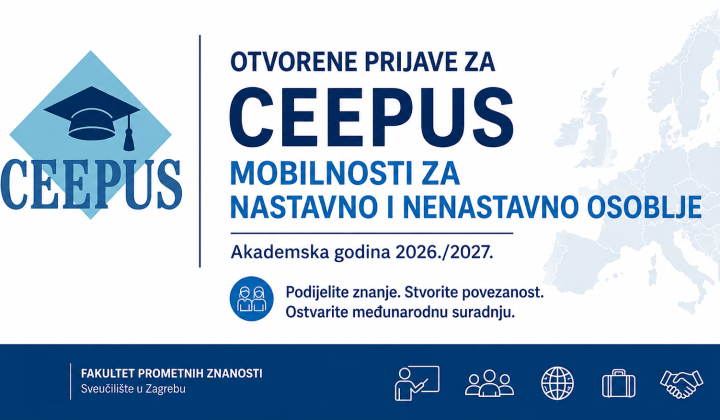 CEEPUS

OTVORENE PRIJAVE ZA

CEEPUS

MOBILNOSTI ZA NASTAVNO I NENASTAVNO OSOBLJE

Akademska godina 2026./2027.

Podijelite znanje. Stvorite povezanost.
Ostvarite međunarodnu suradnju.

FAKULTET PROMETNIH ZNANOSTI
Sveučilište u Zagrebu